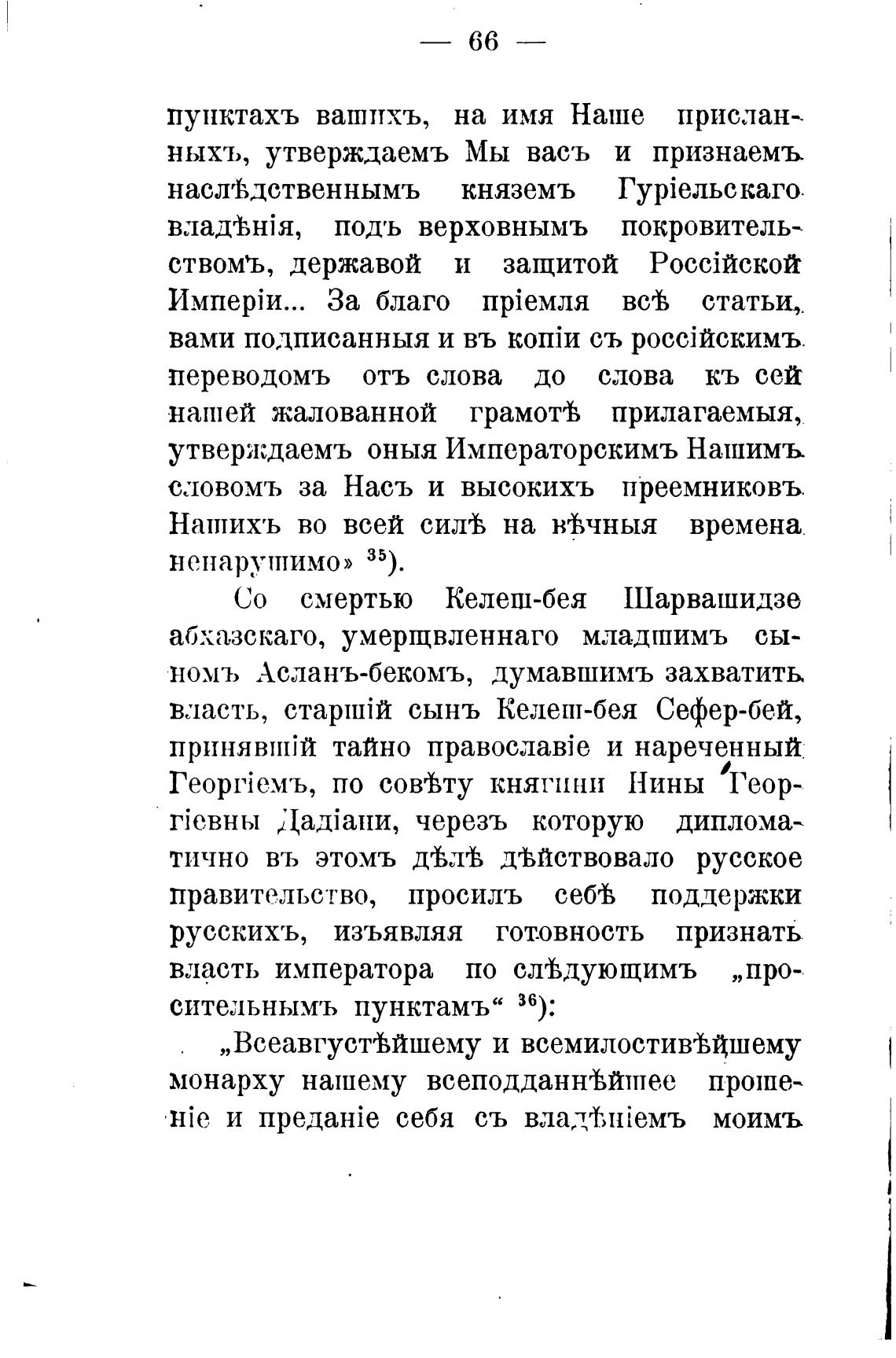 — 66 —

пунктахъ вашихъ, на имя Наше присланныхъ, утверждаемъ Мы васъ и признаемъ наслѣдственнымъ княземъ Гуріельскаго владѣнія, подъ верховнымъ покровительствомъ, державой и защитой Россійской Имперіи... За благо пріемля всѣ статьи, вами подписанныя и въ копіи съ россійскимъ переводомъ отъ слова до слова къ сей нашей жалованной грамотѣ прилагаемыя, утверждаемъ оныя Императорскимъ Нашимъ словомъ за Насъ и высокихъ преемниковъ Нашихъ во всей силѣ на вѣчныя времена ненарушимо» $^{35}$).

Со смертью Келеш-бея Шарвашидзе абхазскаго, умерщвленнаго младшимъ сыномъ Асланъ-бекомъ, думавшимъ захватить власть, старшій сынъ Келеш-бея Сефер-бей, принявшій тайно православіе и нареченный Георгіемъ, по совѣту княгини Нины Георгіевны Дадіани, черезъ которую дипломатично въ этомъ дѣлѣ дѣйствовало русское правительство, просилъ себѣ поддержки русскихъ, изъявляя готовность признать власть императора по слѣдующимъ „просительнымъ пунктамъ“ $^{36}$):

„Всеавгустѣйшему и всемилостивѣйшему монарху нашему всеподданнѣйшее прошеніе и преданіе себя съ владѣніемъ моимъ